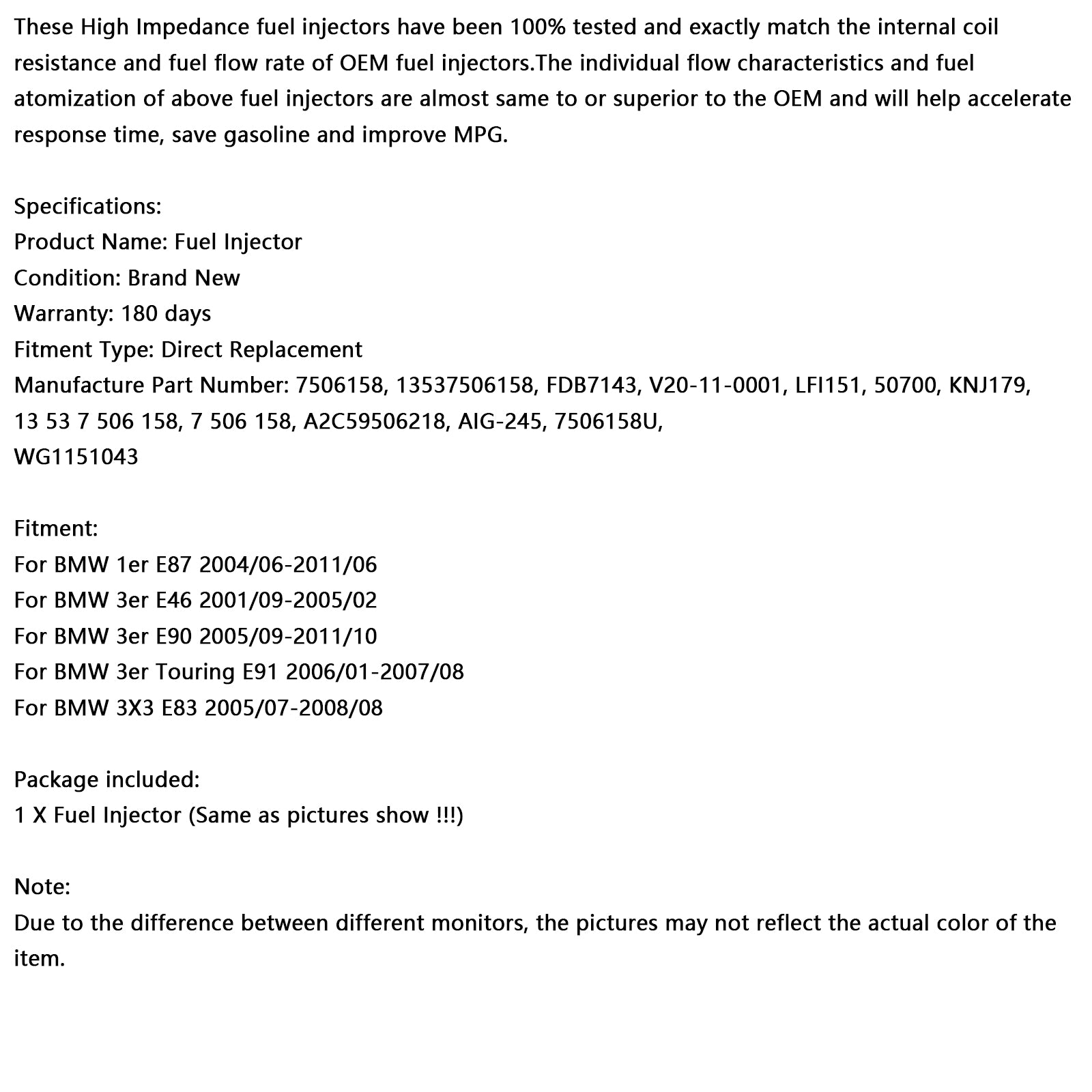 These High Impedance fuel injectors have been 100% tested and exactly match the internal coil resistance and fuel flow rate of OEM fuel injectors.The individual flow characteristics and fuel atomization of above fuel injectors are almost same to or superior to the OEM and will help accelerate response time, save gasoline and improve MPG.

Specifications:
Product Name: Fuel Injector
Condition: Brand New
Warranty: 180 days
Fitment Type: Direct Replacement
Manufacture Part Number: 7506158, 13537506158, FDB7143, V20-11-0001, LFI151, 50700, KNJ179, 13 53 7 506 158, 7 506 158, A2C59506218, AIG-245, 7506158U,
WG1151043

Fitment:
For BMW 1er E87 2004/06-2011/06
For BMW 3er E46 2001/09-2005/02
For BMW 3er E90 2005/09-2011/10
For BMW 3er Touring E91 2006/01-2007/08
For BMW 3X3 E83 2005/07-2008/08

Package included:
1 X Fuel Injector (Same as pictures show !!!)

Note:
Due to the difference between different monitors, the pictures may not reflect the actual color of the item.